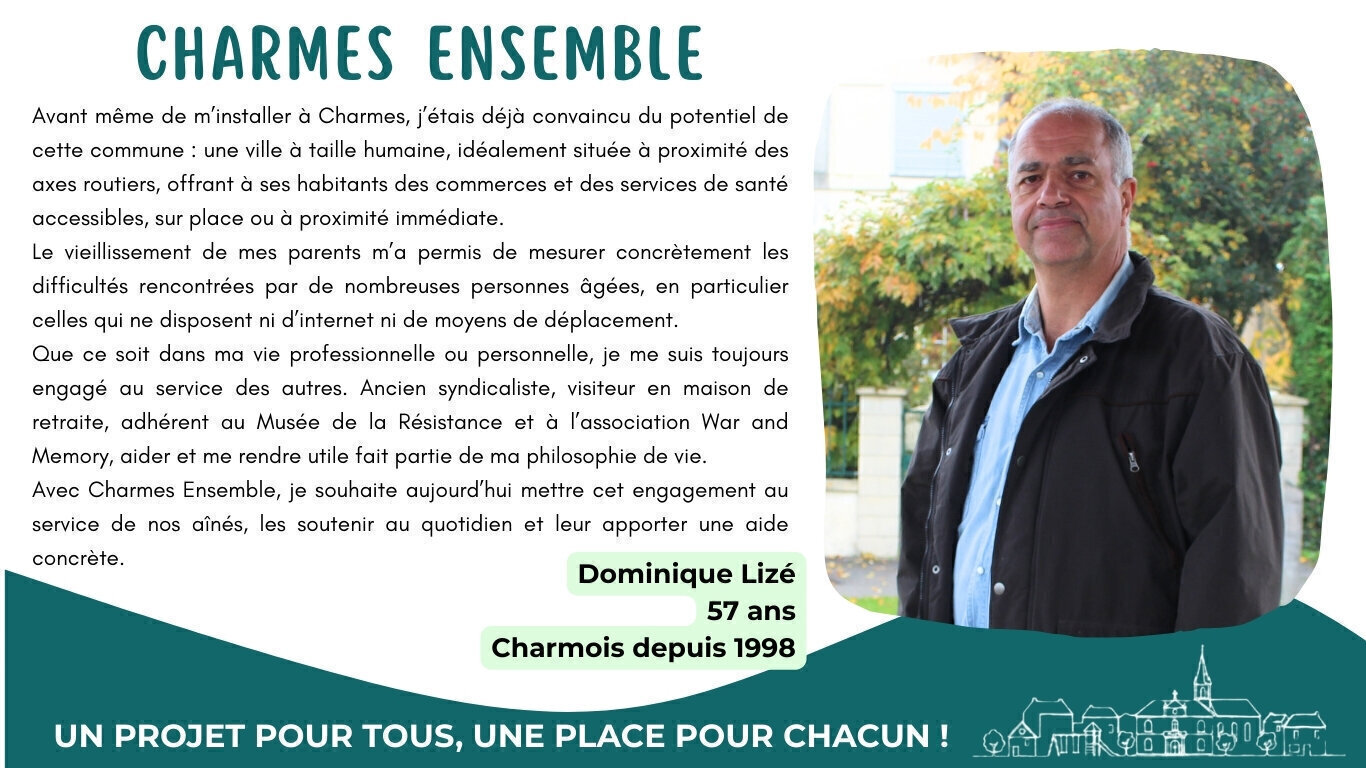 CHARMES ENSEMBLE

Avant même de m'installer à Charmes, j'étais déjà convaincu du potentiel de cette commune : une ville à taille humaine, idéalement située à proximité des axes routiers, offrant à ses habitants des commerces et des services de santé accessibles, sur place ou à proximité immédiate.

Le vieillissement de mes parents m'a permis de mesurer concrètement les difficultés rencontrées par de nombreuses personnes âgées, en particulier celles qui ne disposent ni d'internet ni de moyens de déplacement.

Que ce soit dans ma vie professionnelle ou personnelle, je me suis toujours engagé au service des autres. Ancien syndicaliste, visiteur en maison de retraite, adhérent au Musée de la Résistance et à l'association War and Memory, aider et me rendre utile fait partie de ma philosophie de vie.

Avec Charmes Ensemble, je souhaite aujourd'hui mettre cet engagement au service de nos aînés, les soutenir au quotidien et leur apporter une aide concrète.

Dominique Lizé
57 ans
Charmois depuis 1998

UN PROJET POUR TOUS, UNE PLACE POUR CHACUN !